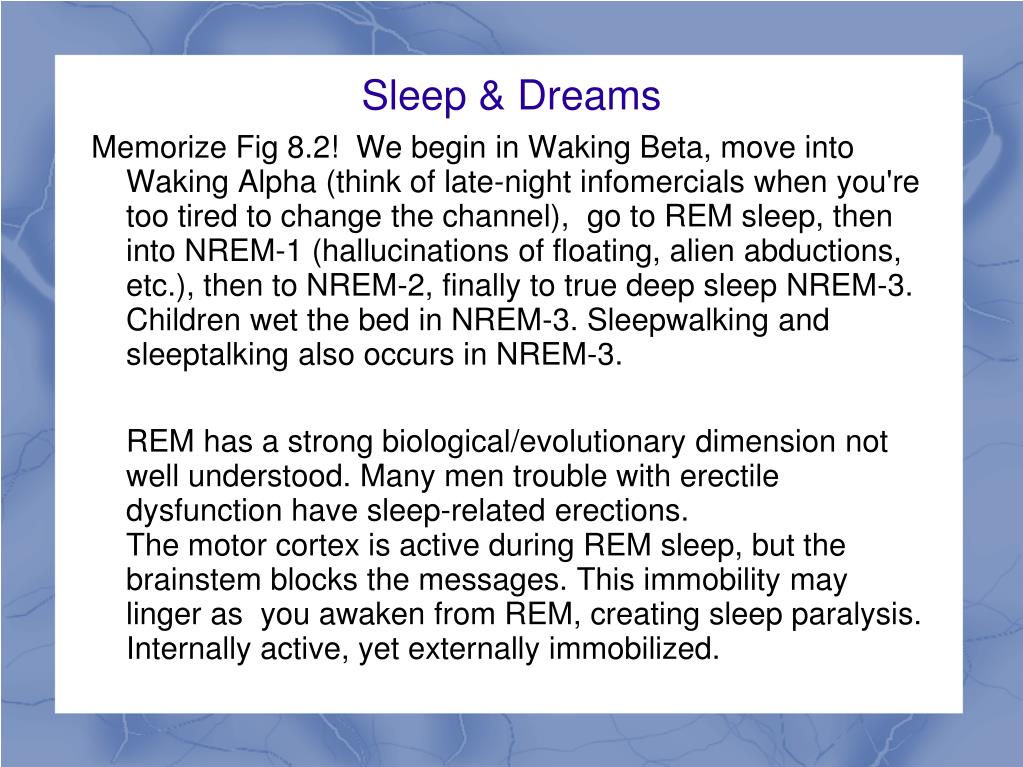 Sleep & Dreams

Memorize Fig 8.2! We begin in Waking Beta, move into Waking Alpha (think of late-night infomercials when you're too tired to change the channel), go to REM sleep, then into NREM-1 (hallucinations of floating, alien abductions, etc.), then to NREM-2, finally to true deep sleep NREM-3. Children wet the bed in NREM-3. Sleepwalking and sleeptalking also occurs in NREM-3.

REM has a strong biological/evolutionary dimension not well understood. Many men trouble with erectile dysfunction have sleep-related erections.
The motor cortex is active during REM sleep, but the brainstem blocks the messages. This immobility may linger as you awaken from REM, creating sleep paralysis. Internally active, yet externally immobilized.